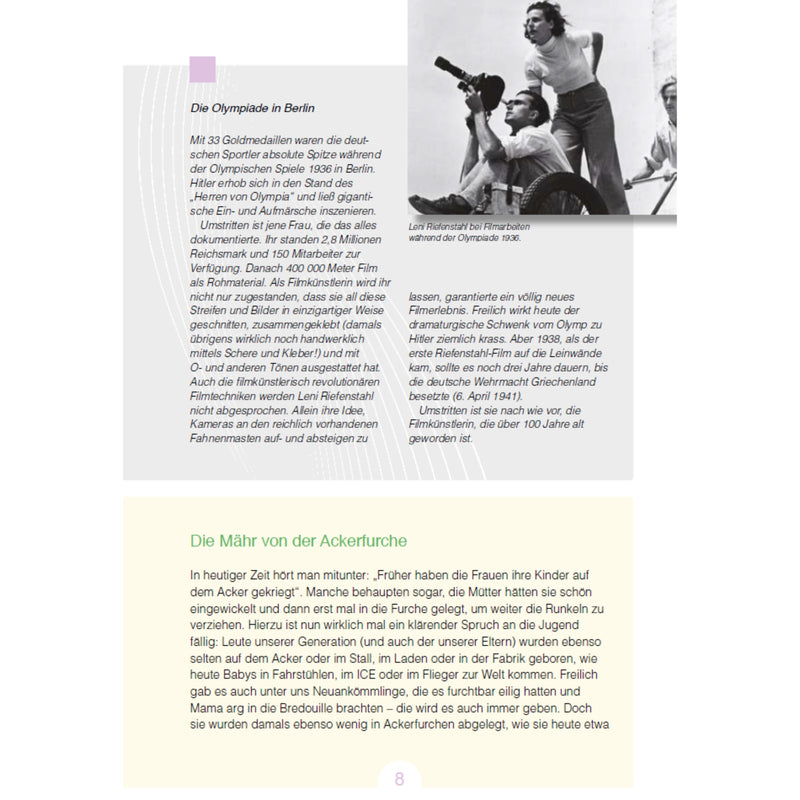 Die Olympiade in Berlin

Mit 33 Goldmedaillen waren die deutschen Sportler absolute Spitze während der Olympischen Spiele 1936 in Berlin. Hitler erhob sich in den Stand des „Herren von Olympia“ und ließ gigantische Ein- und Aufmärsche inszenieren.

Umstritten ist jene Frau, die das alles dokumentierte. Ihr standen 2,8 Millionen Reichsmark und 150 Mitarbeiter zur Verfügung. Danach 400 000 Meter Film als Rohmaterial. Als Filmkünstlerin wird ihr nicht nur zugestanden, dass sie all diese Streifen und Bilder in einzigartiger Weise geschnitten, zusammengeklebt (damals übrigens wirklich noch handwerklich mittels Schere und Kleber!) und mit O- und anderen Tönen ausgestattet hat. Auch die filmkünstlerisch revolutionären Filmtechniken werden Leni Riefenstahl nicht abgesprochen. Allein ihre Idee, Kameras an den reichlich vorhandenen Fahnenmasten auf- und absteigen zu lassen, garantierte ein völlig neues Filmerlebnis. Freilich wirkt heute der dramaturgische Schwenk vom Olymp zu Hitler ziemlich krass. Aber 1938, als der erste Riefenstahl-Film auf die Leinwände kam, sollte es noch drei Jahre dauern, bis die deutsche Wehrmacht Griechenland besetzte (6. April 1941).

Umstritten ist sie nach wie vor, die Filmkünstlerin, die über 100 Jahre alt geworden ist.

Leni Riefenstahl bei Filmarbeiten während der Olympiade 1936.

Die Mähr von der Ackerfurche

In heutiger Zeit hört man mitunter: „Früher haben die Frauen ihre Kinder auf dem Acker gekriegt“. Manche behaupten sogar, die Mütter hätten sie schön eingewickelt und dann erst mal in die Furche gelegt, um weiter die Runkeln zu verziehen. Hierzu ist nun wirklich mal ein klärender Spruch an die Jugend fällig: Leute unserer Generation (und auch der unserer Eltern) wurden ebenso selten auf dem Acker oder im Stall, im Laden oder in der Fabrik geboren, wie heute Babys in Fahrstühlen, im ICE oder im Flieger zur Welt kommen. Freilich gab es auch unter uns Neuankömmlinge, die es furchtbar eilig hatten und Mama arg in die Bredouille brachten – die wird es auch immer geben. Doch sie wurden damals ebenso wenig in Ackerfurchen abgelegt, wie sie heute etwa

8